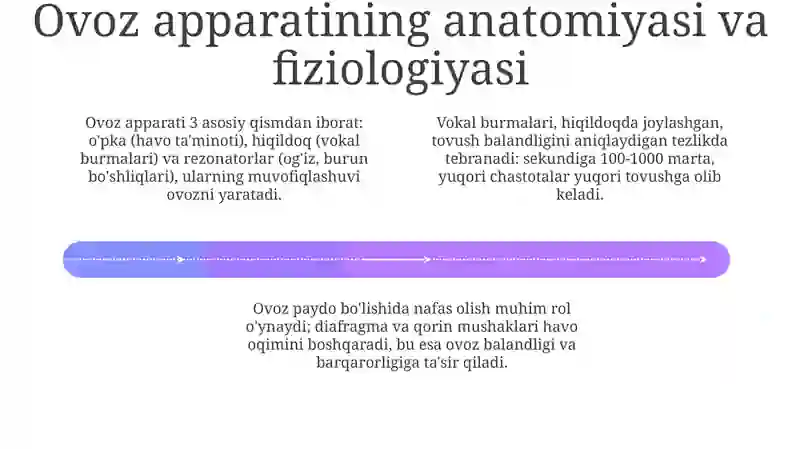 Ovoz apparatining anatomiyasi va fiziologiyasi

Ovoz apparati 3 asosiy qismdan iborat: o'pka (havo ta'minoti), hiqildoq (vokal burmalari) va rezonatorlar (og'iz, burun bo'shliqlari), ularning muvofiqlashuvi ovozni yaratadi.

Vokal burmalari, hiqildoqda joylashgan, tovush balandligini aniqlaydigan tezlikda tebranadi: sekundiga 100-1000 marta, yuqori chastotalar yuqori tovushga olib keladi.

Ovoz paydo bo'lishida nafas olish muhim rol o'ynaydi; diafragma va qorin mushaklari havo oqimini boshqaradi, bu esa ovoz balandligi va barqarorligiga ta'sir qiladi.